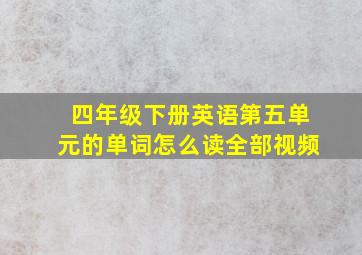 四年级下册英语第五单元的单词怎么读全部视频